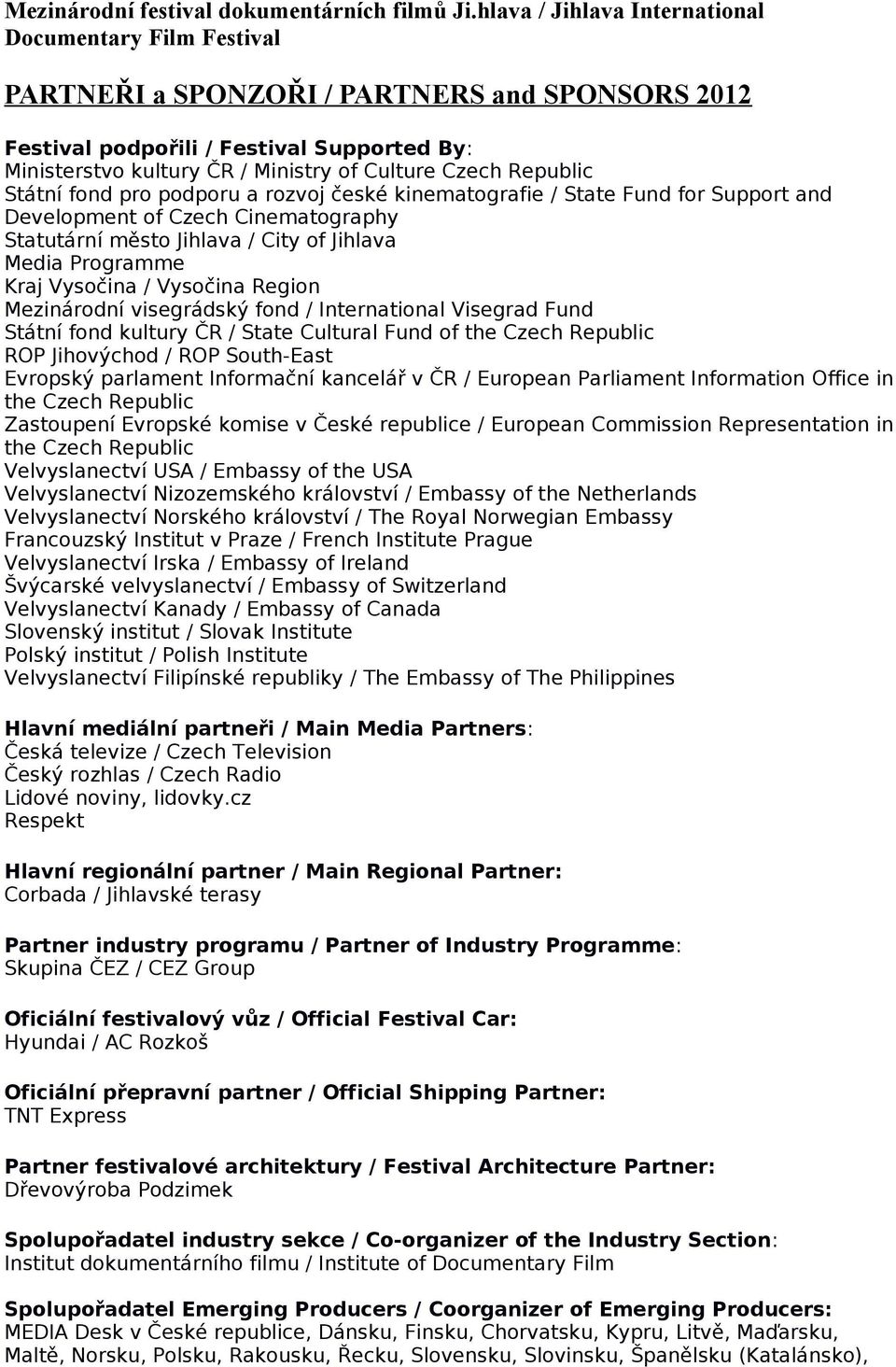 Mezinárodní festival dokumentárních filmů Ji.hlava / Jihlava International Documentary Film Festival

PARTNEŘI a SPONZOŘI / PARTNERS and SPONSORS 2012

Festival podpořili / Festival Supported By:
Ministerstvo kultury ČR / Ministry of Culture Czech Republic
Státní fond pro podporu a rozvoj české kinematografie / State Fund for Support and Development of Czech Cinematography
Statutární město Jihlava / City of Jihlava
Media Programme
Kraj Vysočina / Vysočina Region
Mezinárodní visegrádský fond / International Visegrad Fund
Státní fond kultury ČR / State Cultural Fund of the Czech Republic
ROP Jihovýchod / ROP South-East
Evropský parlament Informační kancelář v ČR / European Parliament Information Office in the Czech Republic
Zastoupení Evropské komise v České republice / European Commission Representation in the Czech Republic
Velvyslanectví USA / Embassy of the USA
Velvyslanectví Nizozemského království / Embassy of the Netherlands
Velvyslanectví Norského království / The Royal Norwegian Embassy
Francouzský Institut v Praze / French Institute Prague
Velvyslanectví Irska / Embassy of Ireland
Švýcarské velvyslanectví / Embassy of Switzerland
Velvyslanectví Kanady / Embassy of Canada
Slovenský institut / Slovak Institute
Polský institut / Polish Institute
Velvyslanectví Filipínské republiky / The Embassy of The Philippines

Hlavní mediální partneři / Main Media Partners:
Česká televize / Czech Television
Český rozhlas / Czech Radio
Lidové noviny, lidovky.cz
Respekt

Hlavní regionální partner / Main Regional Partner:
Corbada / Jihlavské terasy

Partner industry programu / Partner of Industry Programme:
Skupina ČEZ / CEZ Group

Oficiální festivalový vůz / Official Festival Car:
Hyundai / AC Rozkoš

Oficiální přepravní partner / Official Shipping Partner:
TNT Express

Partner festivalové architektury / Festival Architecture Partner:
Dřevovýroba Podzimek

Spolupořadatel industry sekce / Co-organizer of the Industry Section:
Institut dokumentárního filmu / Institute of Documentary Film

Spolupořadatel Emerging Producers / Coorganizer of Emerging Producers:
MEDIA Desk v České republice, Dánsku, Finsku, Chorvatsku, Kypru, Litvě, Maďarsku, Maltě, Norsku, Polsku, Rakousku, Řecku, Slovensku, Slovinsku, Španělsku (Katalánsko),